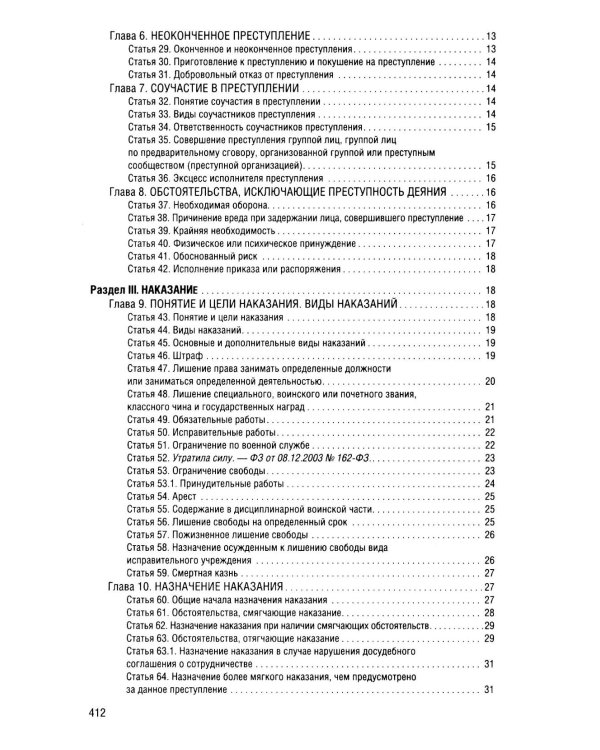 Глава 6. НЕОКОНЧЕННОЕ ПРЕСТУПЛЕНИЕ 13
Статья 29. Оконченное и неоконченное преступления 13
Статья 30. Приготовление к преступлению и покушение на преступление 14
Статья 31. Добровольный отказ от преступления 14
Глава 7. СОУЧАСТИЕ В ПРЕСТУПЛЕНИИ 14
Статья 32. Понятие соучастия в преступлении 14
Статья 33. Виды соучастников преступления 14
Статья 34. Ответственность соучастников преступления 15
Статья 35. Совершение преступления группой лиц, группой лиц по предварительному сговору, организованной группой или преступным сообществом (преступной организацией) 15
Статья 36. Эксцесс исполнителя преступления 16
Глава 8. ОБСТОЯТЕЛЬСТВА, ИСКЛЮЧАЮЩИЕ ПРЕСТУПНОСТЬ ДЕЯНИЯ 16
Статья 37. Необходимая оборона 16
Статья 38. Причинение вреда при задержании лица, совершившего преступление 17
Статья 39. Крайняя необходимость 17
Статья 40. Физическое или психическое принуждение 17
Статья 41. Обоснованный риск 18
Статья 42. Исполнение приказа или распоряжения 18

Раздел III. НАКАЗАНИЕ 18
Глава 9. ПОНЯТИЕ И ЦЕЛИ НАКАЗАНИЯ. ВИДЫ НАКАЗАНИЙ 18
Статья 43. Понятие и цели наказания 18
Статья 44. Виды наказаний 19
Статья 45. Основные и дополнительные виды наказаний 19
Статья 46. Штраф 19
Статья 47. Лишение права занимать определенные должности или заниматься определенной деятельностью 20
Статья 48. Лишение специального, воинского или почетного звания, классного чина и государственных наград 21
Статья 49. Обязательные работы 21
Статья 50. Исправительные работы 22
Статья 51. Ограничение по военной службе 22
Статья 52. Утратила силу. — ФЗ от 08.12.2003 № 162-ФЗ 23
Статья 53. Ограничение свободы 23
Статья 53.1. Принудительные работы 24
Статья 54. Арест 25
Статья 55. Содержание в дисциплинарной воинской части 25
Статья 56. Лишение свободы на определенный срок 25
Статья 57. Пожизненное лишение свободы 26
Статья 58. Назначение осужденным к лишению свободы вида исправительного учреждения 26
Статья 59. Смертная казнь 27
Глава 10. НАЗНАЧЕНИЕ НАКАЗАНИЯ 27
Статья 60. Общие начала назначения наказания 27
Статья 61. Обстоятельства, смягчающие наказание 28
Статья 62. Назначение наказания при наличии смягчающих обстоятельств 29
Статья 63. Обстоятельства, отягчающие наказание 29
Статья 63.1. Назначение наказания в случае нарушения досудебного соглашения о сотрудничестве 31
Статья 64. Назначение более мягкого наказания, чем предусмотрено за данное преступление 31

412